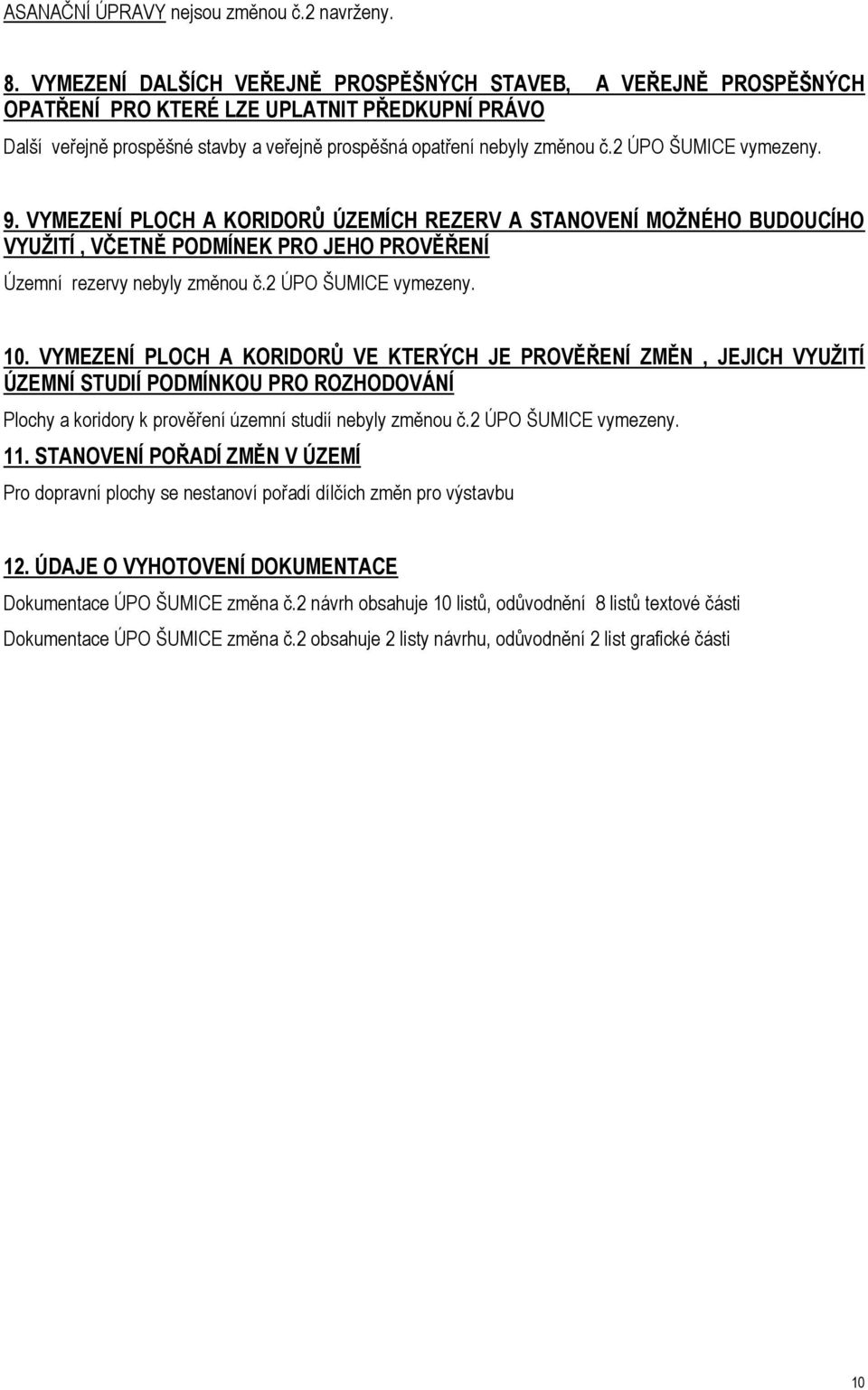 ASANAČNÍ ÚPRAVY nejsou změnou č.2 navrženy.

8. VYMEZENÍ DALŠÍCH VEŘEJNĚ PROSPĚŠNÝCH STAVEB, A VEŘEJNĚ PROSPĚŠNÝCH OPATŘENÍ PRO KTERÉ LZE UPLATNIT PŘEDKUPNÍ PRÁVO

Další veřejně prospěšné stavby a veřejně prospěšná opatření nebyly změnou č.2 ÚPO ŠUMICE vymezeny.

9. VYMEZENÍ PLOCH A KORIDORŮ ÚZEMÍCH REZERV A STANOVENÍ MOŽNÉHO BUDOUCÍHO VYUŽITÍ , VČETNĚ PODMÍNEK PRO JEHO PROVĚŘENÍ

Územní rezervy nebyly změnou č.2 ÚPO ŠUMICE vymezeny.

10. VYMEZENÍ PLOCH A KORIDORŮ VE KTERÝCH JE PROVĚŘENÍ ZMĚN , JEJICH VYUŽITÍ ÚZEMNÍ STUDIÍ PODMÍNKOU PRO ROZHODOVÁNÍ

Plochy a koridory k prověření územní studií nebyly změnou č.2 ÚPO ŠUMICE vymezeny.

11. STANOVENÍ POŘADÍ ZMĚN V ÚZEMÍ

Pro dopravní plochy se nestanoví pořadí dílčích změn pro výstavbu

12. ÚDAJE O VYHOTOVENÍ DOKUMENTACE

Dokumentace ÚPO ŠUMICE změna č.2 návrh obsahuje 10 listů, odůvodnění 8 listů textové části

Dokumentace ÚPO ŠUMICE změna č.2 obsahuje 2 listy návrhu, odůvodnění 2 list grafické části

10